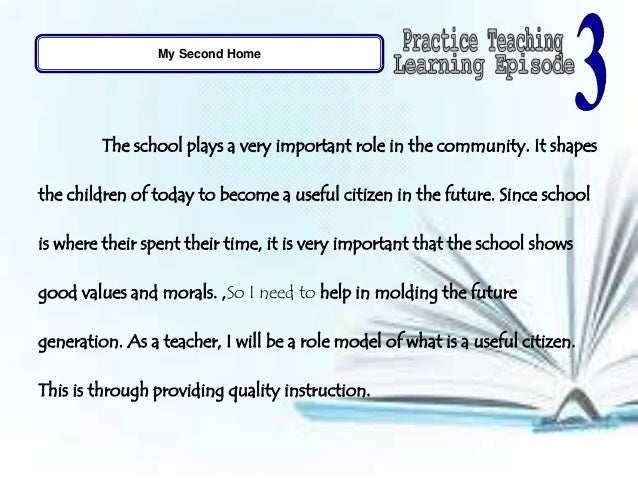 My Second Home

Practice Teaching Learning Episode 3

The school plays a very important role in the community. It shapes the children of today to become a useful citizen in the future. Since school is where their spent their time, it is very important that the school shows good values and morals. ,So I need to help in molding the future generation. As a teacher, I will be a role model of what is a useful citizen. This is through providing quality instruction.